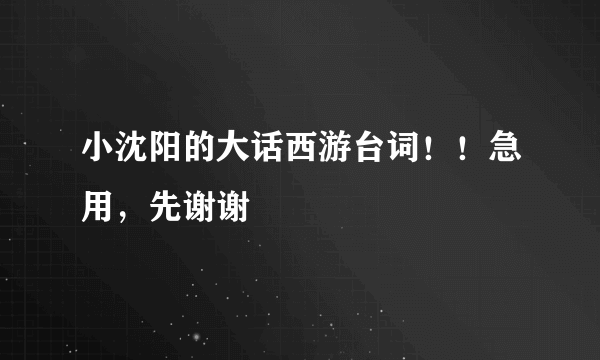 小沈阳的大话西游台词！！急用，先谢谢